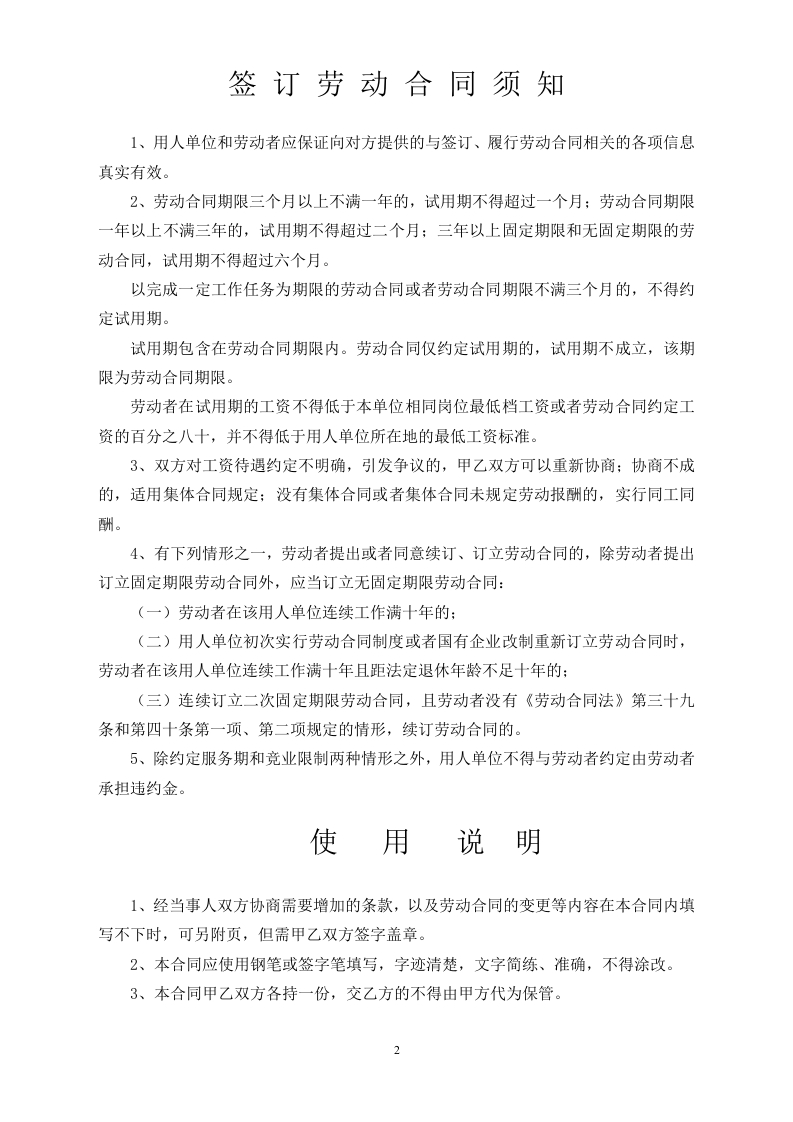 签订劳动合同须知

1、用人单位和劳动者应保证向对方提供的与签订、履行劳动合同相关的各项信息真实有效。

2、劳动合同期限三个月以上不满一年的，试用期不得超过一个月；劳动合同期限一年以上不满三年的，试用期不得超过二个月；三年以上固定期限和无固定期限的劳动合同，试用期不得超过六个月。

以完成一定工作任务为期限的劳动合同或者劳动合同期限不满三个月的，不得约定试用期。

试用期包含在劳动合同期限内。劳动合同仅约定试用期的，试用期不成立，该期限为劳动合同期限。

劳动者在试用期的工资不得低于本单位相同岗位最低档工资或者劳动合同约定工资的百分之八十，并不得低于用人单位所在地的最低工资标准。

3、双方对工资待遇约定不明确，引发争议的，甲乙双方可以重新协商；协商不成的，适用集体合同规定；没有集体合同或者集体合同未规定劳动报酬的，实行同工同酬。

4、有下列情形之一，劳动者提出或者同意续订、订立劳动合同的，除劳动者提出订立固定期限劳动合同外，应当订立无固定期限劳动合同：

（一）劳动者在该用人单位连续工作满十年的；

（二）用人单位初次实行劳动合同制度或者国有企业改制重新订立劳动合同时，劳动者在该用人单位连续工作满十年且距法定退休年龄不足十年的；

（三）连续订立二次固定期限劳动合同，且劳动者没有《劳动合同法》第三十九条和第四十条第一项、第二项规定的情形，续订劳动合同的。

5、除约定服务期和竞业限制两种情形之外，用人单位不得与劳动者约定由劳动者承担违约金。

使用说明

1、经当事人双方协商需要增加的条款，以及劳动合同的变更等内容在本合同内填写不下时，可另附页，但需甲乙双方签字盖章。

2、本合同应使用钢笔或签字笔填写，字迹清楚，文字简练、准确，不得涂改。

3、本合同甲乙双方各持一份，交乙方的不得由甲方代为保管。

2